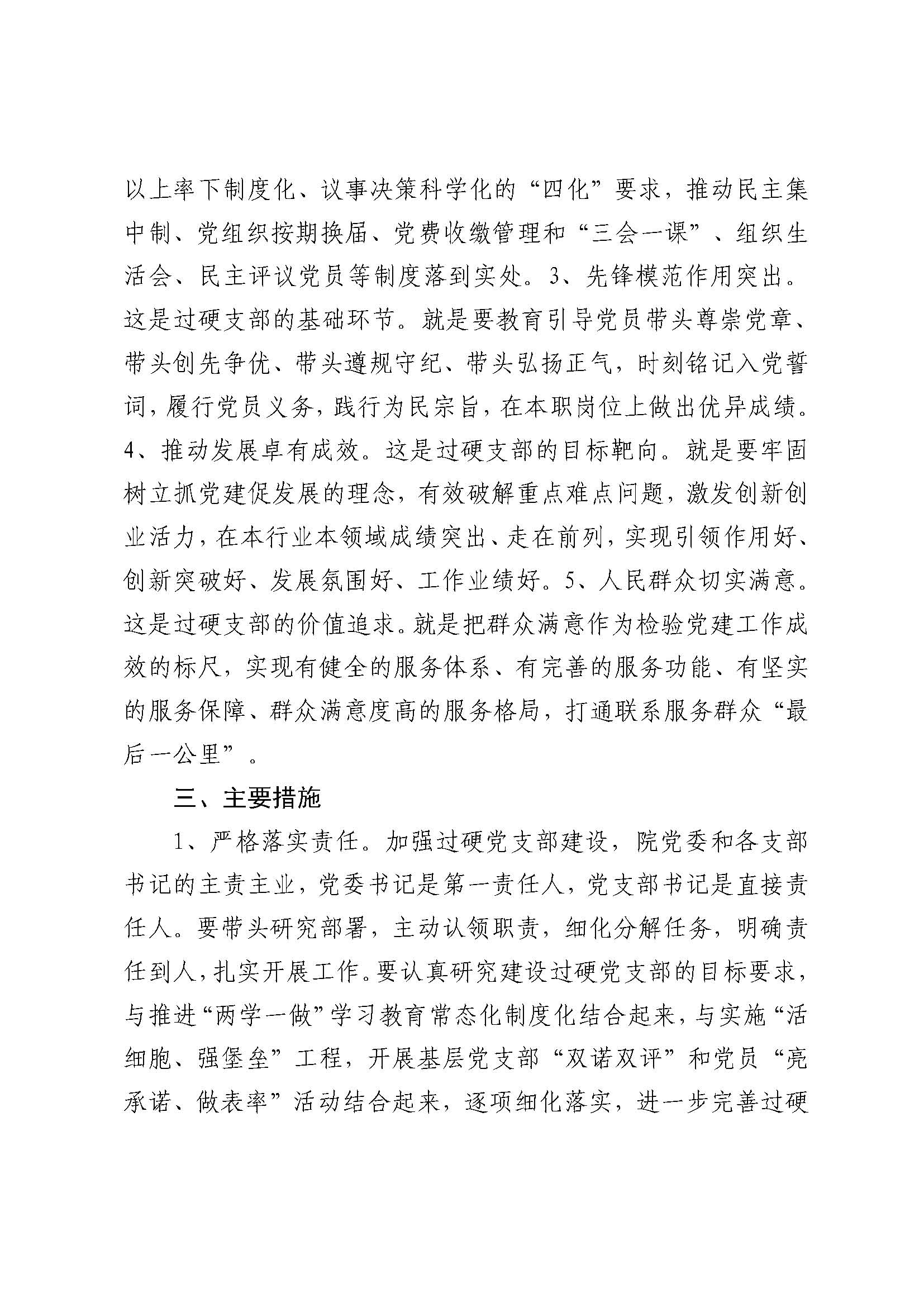 以上率下制度化、议事决策科学化的“四化”要求，推动民主集中制、党组织按期换届、党费收缴管理和“三会一课”、组织生活会、民主评议党员等制度落到实处。3、先锋模范作用突出。这是过硬支部的基础环节。就是要教育引导党员带头尊崇党章、带头创先争优、带头遵规守纪、带头弘扬正气，时刻铭记入党誓词，履行党员义务，践行为民宗旨，在本职岗位上做出优异成绩。4、推动发展卓有成效。这是过硬支部的目标靶向。就是要牢固树立抓党建促发展的理念，有效破解重点难点问题，激发创新创业活力，在本行业本领域成绩突出、走在前列，实现引领作用好、创新突破好、发展氛围好、工作业绩好。5、人民群众切实满意。这是过硬支部的价值追求。就是把群众满意作为检验党建工作成效的标尺，实现有健全的服务体系、有完善的服务功能、有坚实的服务保障、群众满意度高的服务格局，打通联系服务群众“最后一公里”。

三、主要措施

1、严格落实责任。加强过硬党支部建设，院党委和各支部书记的主责主业，党委书记是第一责任人，党支部书记是直接责任人。要带头研究部署，主动认领职责，细化分解任务，明确责任到人，扎实开展工作。要认真研究建设过硬党支部的目标要求，与推进“两学一做”学习教育常态化制度化结合起来，与实施“活细胞、强堡垒”工程，开展基层党支部“双诺双评”和党员“亮承诺、做表率”活动结合起来，逐项细化落实，进一步完善过硬